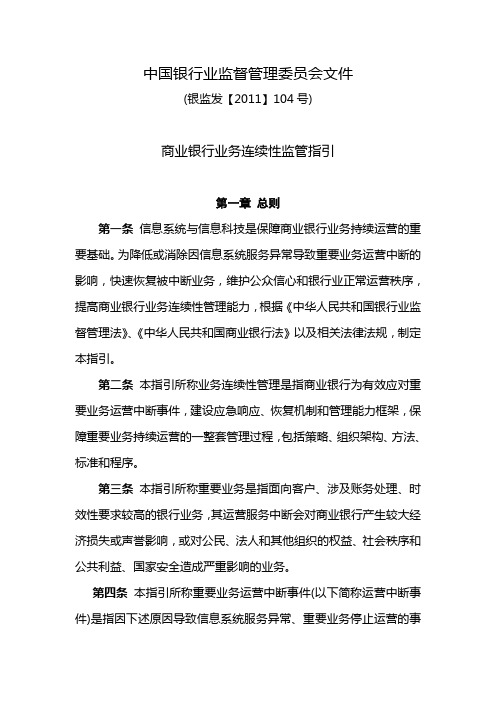 中国银行业监督管理委员会文件

(银监发【2011】104 号)

商业银行业务连续性监管指引

第一章 总则

第一条 信息系统与信息科技是保障商业银行业务持续运营的重要基础。为降低或消除因信息系统服务异常导致重要业务运营中断的影响，快速恢复被中断业务，维护公众信心和银行业正常运营秩序，提高商业银行业务连续性管理能力，根据《中华人民共和国银行业监督管理法》、《中华人民共和国商业银行法》以及相关法律法规，制定本指引。

第二条 本指引所称业务连续性管理是指商业银行为有效应对重要业务运营中断事件，建设应急响应、恢复机制和管理能力框架，保障重要业务持续运营的一整套管理过程，包括策略、组织架构、方法、标准和程序。

第三条 本指引所称重要业务是指面向客户、涉及账务处理、时效性要求较高的银行业务，其运营服务中断会对商业银行产生较大经济损失或声誉影响，或对公民、法人和其他组织的权益、社会秩序和公共利益、国家安全造成严重影响的业务。

第四条 本指引所称重要业务运营中断事件(以下简称运营中断事件)是指因下述原因导致信息系统服务异常、重要业务停止运营的事